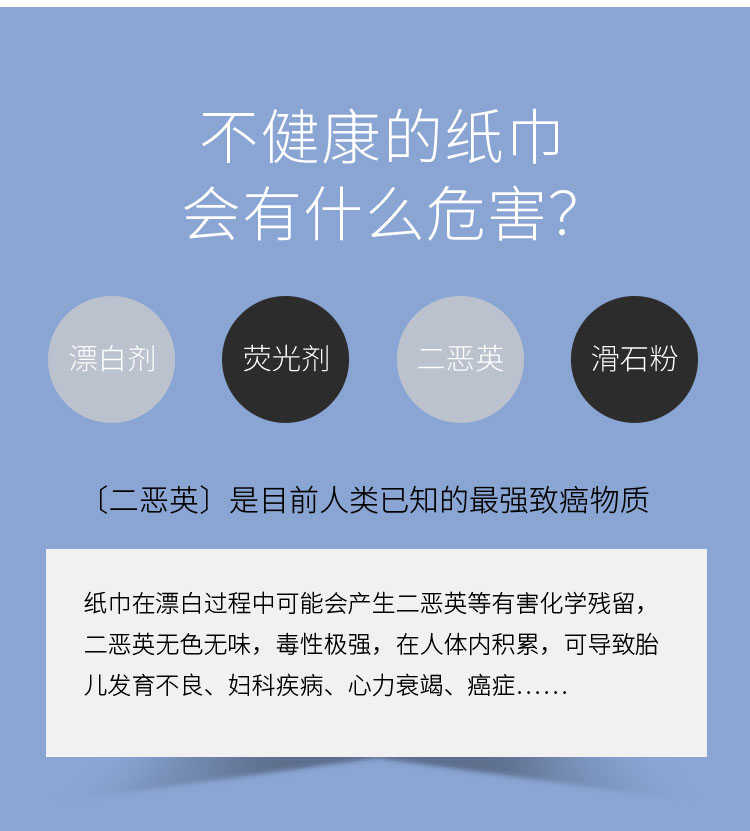 不健康的纸巾
会有什么危害?

漂白剂

荧光剂

二恶英

滑石粉

〔二恶英〕是目前人类已知的最强致癌物质

纸巾在漂白过程中可能会产生二恶英等有害化学残留，二恶英无色无味，毒性极强，在人体内积累，可导致胎儿发育不良、妇科疾病、心力衰竭、癌症……